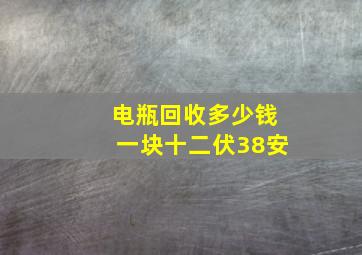 电瓶回收多少钱
一块十二伏38安